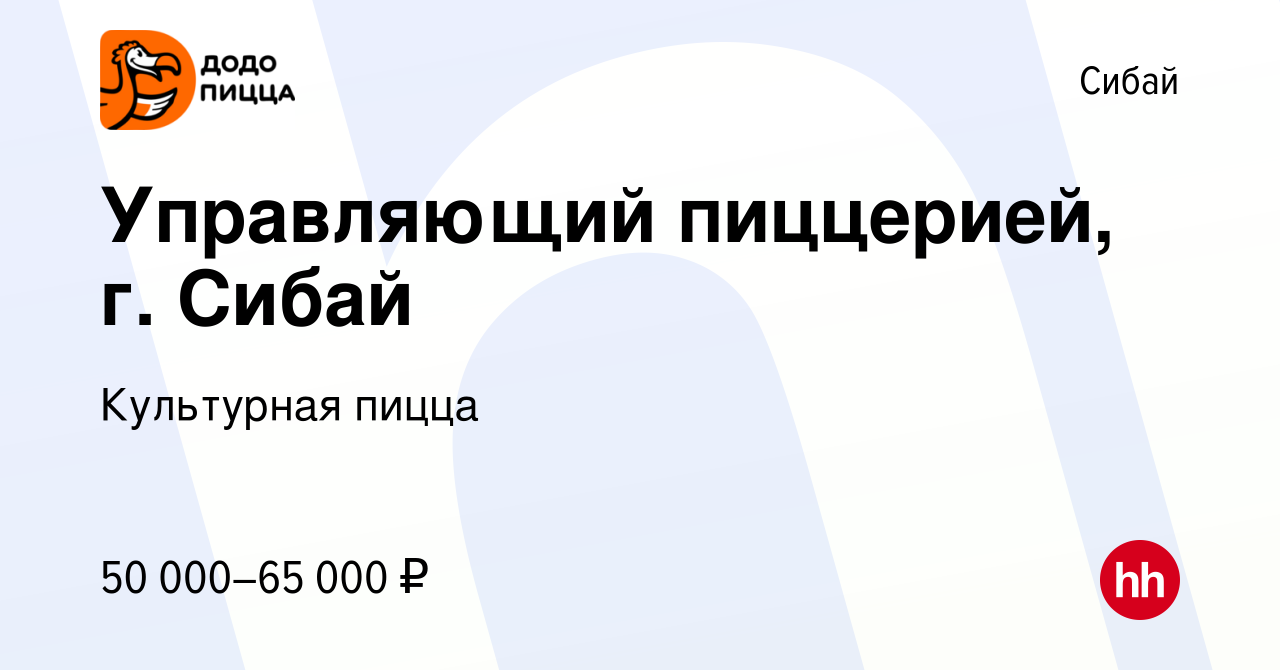 ДОДО ПИЦЦА

Сибай

Управляющий пиццерией, г. Сибай

Культурная пицца

50 000–65 000 ₽

hh